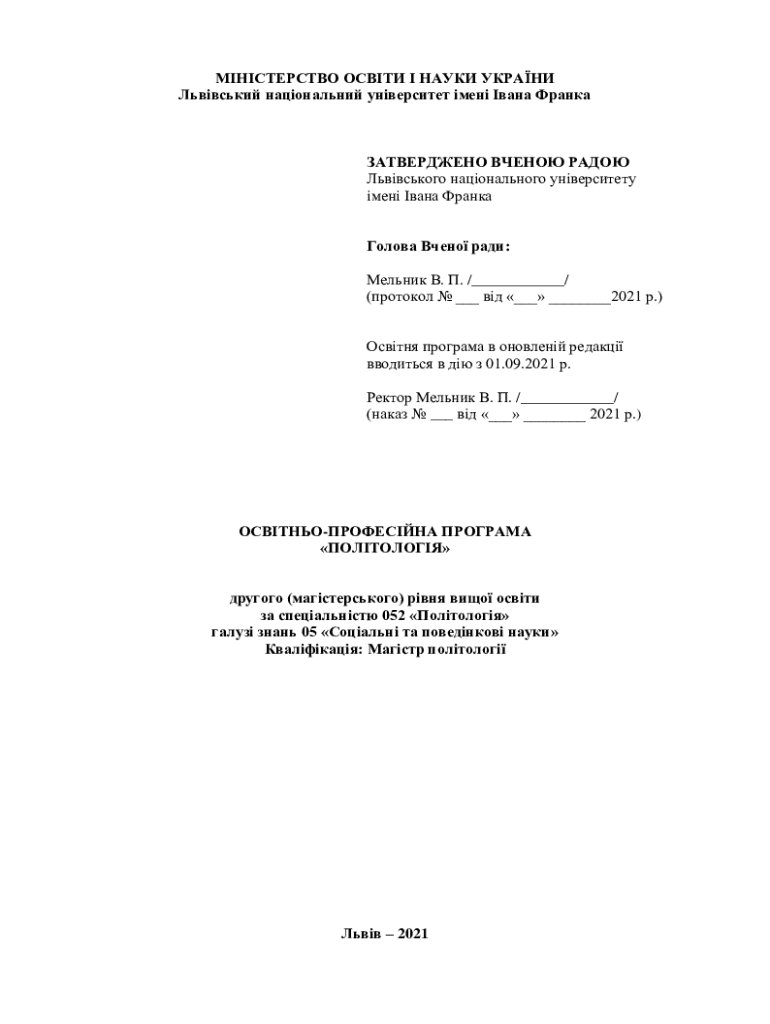 МІНІСТЕРСТВО ОСВІТИ І НАУКИ УКРАЇНИ
Львівський національний університет імені Івана Франка

ЗАТВЕРДЖЕНО ВЧЕНОЮ РАДОЮ
Львівського національного університету
імені Івана Франка

Голова Вченої ради:

Мельник В. П. /____________/
(протокол № ___ від «___» ________2021 р.)

Освітня програма в оновленій редакції вводиться в дію з 01.09.2021 р.

Ректор Мельник В. П. /____________/
(наказ № ___ від «___» ________ 2021 р.)

ОСВІТНЬО-ПРОФЕСІЙНА ПРОГРАМА
«ПОЛІТОЛОГІЯ»

другого (магістерського) рівня вищої освіти
за спеціальністю 052 «Політологія»
галузі знань 05 «Соціальні та поведінкові науки»
Кваліфікація: Магістр політології

Львів – 2021